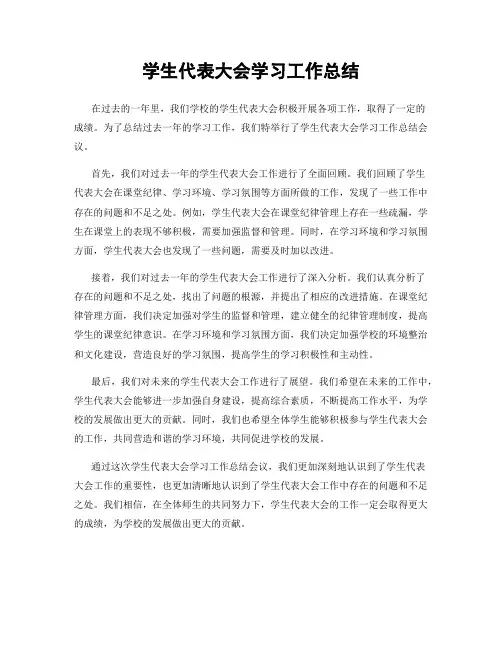 学生代表大会学习工作总结

在过去的一年里，我们学校的学生代表大会积极开展各项工作，取得了一定的成绩。为了总结过去一年的学习工作，我们特举行了学生代表大会学习工作总结会议。

首先，我们对过去一年的学生代表大会工作进行了全面回顾。我们回顾了学生代表大会在课堂纪律、学习环境、学习氛围等方面所做的工作，发现了一些工作中存在的问题和不足之处。例如，学生代表大会在课堂纪律管理上存在一些疏漏，学生在课堂上的表现不够积极，需要加强监督和管理。同时，在学习环境和学习氛围方面，学生代表大会也发现了一些问题，需要及时加以改进。

接着，我们对过去一年的学生代表大会工作进行了深入分析。我们认真分析了存在的问题和不足之处，找出了问题的根源，并提出了相应的改进措施。在课堂纪律管理方面，我们决定加强对学生的监督和管理，建立健全的纪律管理制度，提高学生的课堂纪律意识。在学习环境和学习氛围方面，我们决定加强学校的环境整治和文化建设，营造良好的学习氛围，提高学生的学习积极性和主动性。

最后，我们对未来的学生代表大会工作进行了展望。我们希望在未来的工作中，学生代表大会能够进一步加强自身建设，提高综合素质，不断提高工作水平，为学校的发展做出更大的贡献。同时，我们也希望全体学生能够积极参与学生代表大会的工作，共同营造和谐的学习环境，共同促进学校的发展。

通过这次学生代表大会学习工作总结会议，我们更加深刻地认识到了学生代表大会工作的重要性，也更加清晰地认识到了学生代表大会工作中存在的问题和不足之处。我们相信，在全体师生的共同努力下，学生代表大会的工作一定会取得更大的成绩，为学校的发展做出更大的贡献。